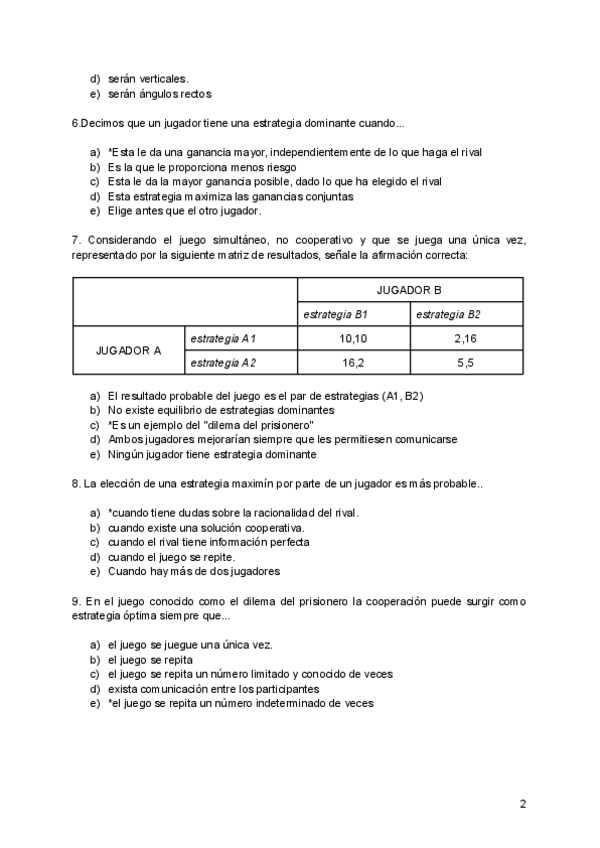 d) serán verticales.
e) serán ángulos rectos

6.Decimos que un jugador tiene una estrategia dominante cuando...

a) *Esta le da una ganancia mayor, independientemente de lo que haga el rival
b) Es la que le proporciona menos riesgo
c) Esta le da la mayor ganancia posible, dado lo que ha elegido el rival
d) Esta estrategia maximiza las ganancias conjuntas
e) Elige antes que el otro jugador.

7. Considerando el juego simultáneo, no cooperativo y que se juega una única vez, representado por la siguiente matriz de resultados, señale la afirmación correcta:

| | | JUGADOR B | |
|---|---|---|---|
| | | estrategia B1 | estrategia B2 |
| JUGADOR A | estrategia A1 | 10,10 | 2,16 |
| | estrategia A2 | 16,2 | 5,5 |

a) El resultado probable del juego es el par de estrategias (A1, B2)
b) No existe equilibrio de estrategias dominantes
c) *Es un ejemplo del "dilema del prisionero"
d) Ambos jugadores mejorarían siempre que les permitiesen comunicarse
e) Ningún jugador tiene estrategia dominante

8. La elección de una estrategia maximín por parte de un jugador es más probable..

a) *cuando tiene dudas sobre la racionalidad del rival.
b) cuando existe una solución cooperativa.
c) cuando el rival tiene información perfecta
d) cuando el juego se repite.
e) Cuando hay más de dos jugadores

9. En el juego conocido como el dilema del prisionero la cooperación puede surgir como estrategia óptima siempre que...

a) el juego se juegue una única vez.
b) el juego se repita
c) el juego se repita un número limitado y conocido de veces
d) exista comunicación entre los participantes
e) *el juego se repita un número indeterminado de veces

2